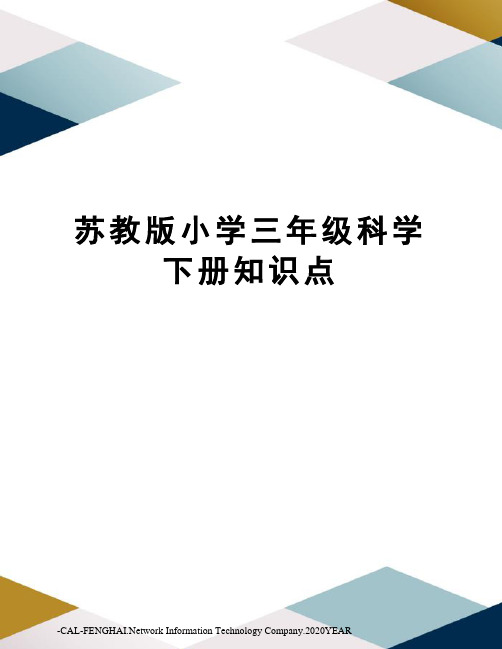 苏教版小学三年级科学下册知识点

-CAL-FENGHAI.Network Information Technology Company.2020YEAR